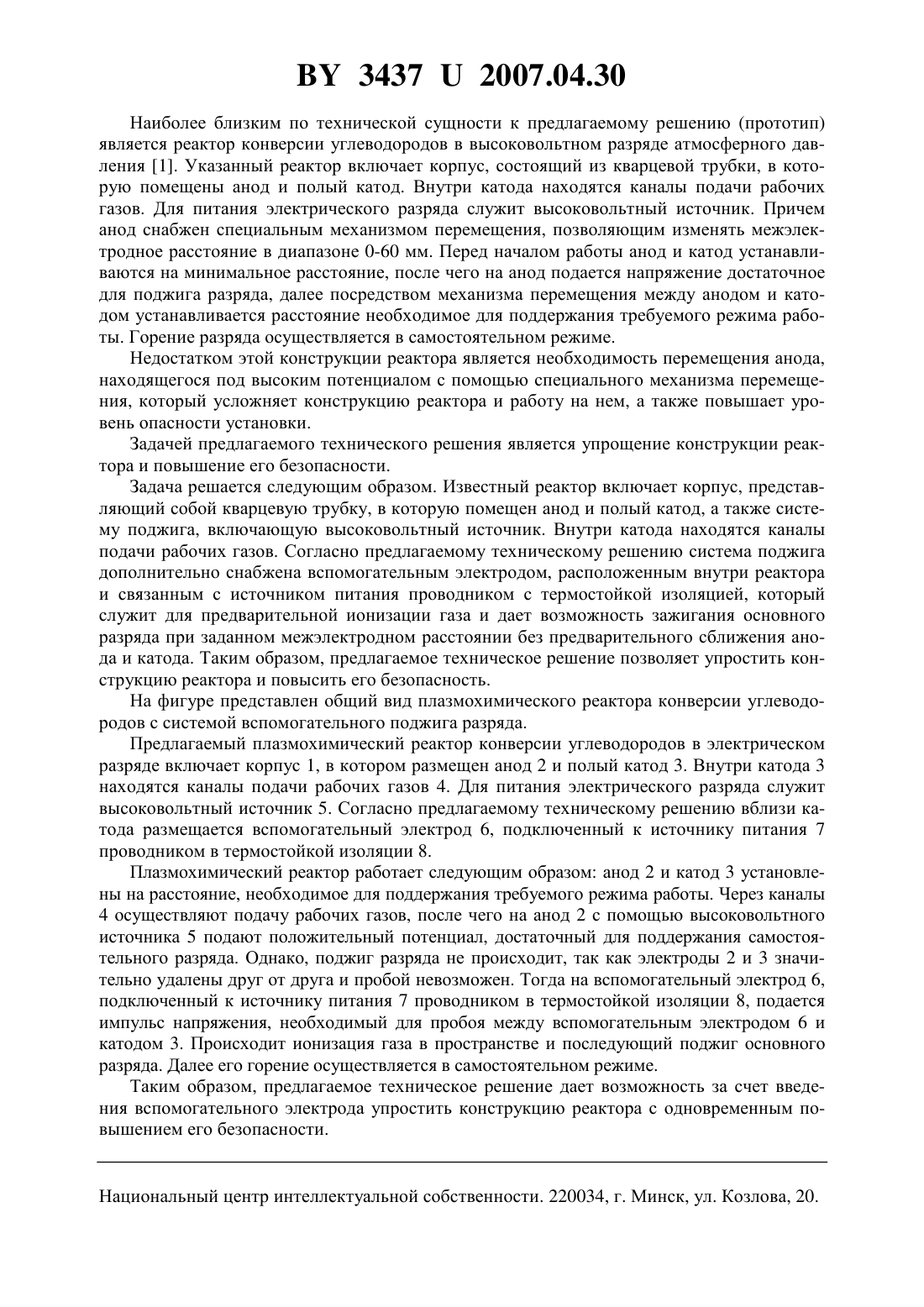 BY 3437 U 2007.04.30

Наиболее близким по технической сущности к предлагаемому решению (прототип) является реактор конверсии углеводородов в высоковольтном разряде атмосферного давления [1]. Указанный реактор включает корпус, состоящий из кварцевой трубки, в которую помещены анод и полый катод. Внутри катода находятся каналы подачи рабочих газов. Для питания электрического разряда служит высоковольтный источник. Причем анод снабжен специальным механизмом перемещения, позволяющим изменять межэлектродное расстояние в диапазоне 0-60 мм. Перед началом работы анод и катод устанавливаются на минимальное расстояние, после чего на анод подается напряжение достаточное для поджига разряда, далее посредством механизма перемещения между анодом и катодом устанавливается расстояние необходимое для поддержания требуемого режима работы. Горение разряда осуществляется в самостоятельном режиме.

Недостатком этой конструкции реактора является необходимость перемещения анода, находящегося под высоким потенциалом с помощью специального механизма перемещения, который усложняет конструкцию реактора и работу на нем, а также повышает уровень опасности установки.

Задачей предлагаемого технического решения является упрощение конструкции реактора и повышение его безопасности.

Задача решается следующим образом. Известный реактор включает корпус, представляющий собой кварцевую трубку, в которую помещен анод и полый катод, а также систему поджига, включающую высоковольтный источник. Внутри катода находятся каналы подачи рабочих газов. Согласно предлагаемому техническому решению система поджига дополнительно снабжена вспомогательным электродом, расположенным внутри реактора и связанным с источником питания проводником с термостойкой изоляцией, который служит для предварительной ионизации газа и дает возможность зажигания основного разряда при заданном межэлектродном расстоянии без предварительного сближения анода и катода. Таким образом, предлагаемое техническое решение позволяет упростить конструкцию реактора и повысить его безопасность.

На фигуре представлен общий вид плазмохимического реактора конверсии углеводородов с системой вспомогательного поджига разряда.

Предлагаемый плазмохимический реактор конверсии углеводородов в электрическом разряде включает корпус 1, в котором размещен анод 2 и полый катод 3. Внутри катода 3 находятся каналы подачи рабочих газов 4. Для питания электрического разряда служит высоковольтный источник 5. Согласно предлагаемому техническому решению вблизи катода размещается вспомогательный электрод 6, подключенный к источнику питания 7 проводником в термостойкой изоляции 8.

Плазмохимический реактор работает следующим образом: анод 2 и катод 3 установлены на расстояние, необходимое для поддержания требуемого режима работы. Через каналы 4 осуществляют подачу рабочих газов, после чего на анод 2 с помощью высоковольтного источника 5 подают положительный потенциал, достаточный для поддержания самостоятельного разряда. Однако, поджиг разряда не происходит, так как электроды 2 и 3 значительно удалены друг от друга и пробой невозможен. Тогда на вспомогательный электрод 6, подключенный к источнику питания 7 проводником в термостойкой изоляции 8, подается импульс напряжения, необходимый для пробоя между вспомогательным электродом 6 и катодом 3. Происходит ионизация газа в пространстве и последующий поджиг основного разряда. Далее его горение осуществляется в самостоятельном режиме.

Таким образом, предлагаемое техническое решение дает возможность за счет введения вспомогательного электрода упростить конструкцию реактора с одновременным повышением его безопасности.

Национальный центр интеллектуальной собственности. 220034, г. Минск, ул. Козлова, 20.